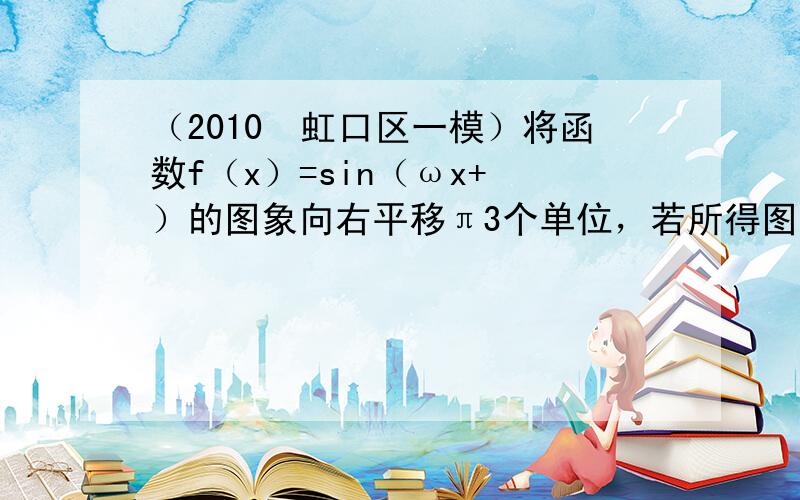 （2010 虹口区一模）将函数f（x）=sin（ωx+）的图象向右平移π3个单位，若所得图